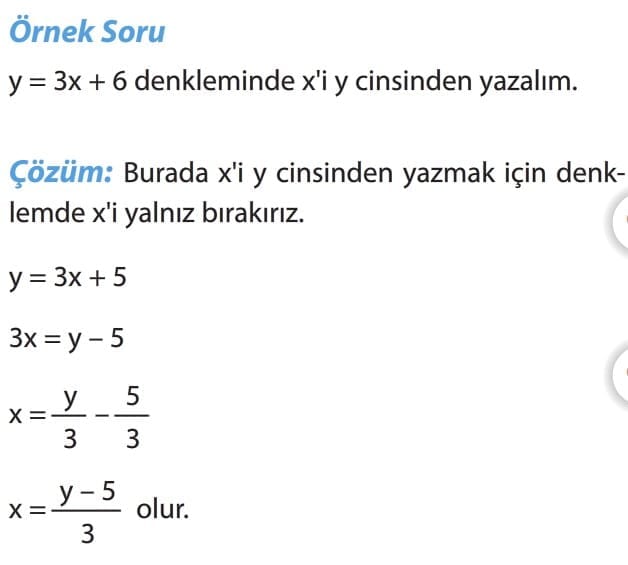 Örnek Soru

$y = 3x + 6$ denkleminde x'i y cinsinden yazalım.

Çözüm: Burada x'i y cinsinden yazmak için denklemde x'i yalnız bırakırız.

$y = 3x + 5$

$3x = y - 5$

$x = \frac{y}{3} - \frac{5}{3}$

$x = \frac{y-5}{3}$ olur.